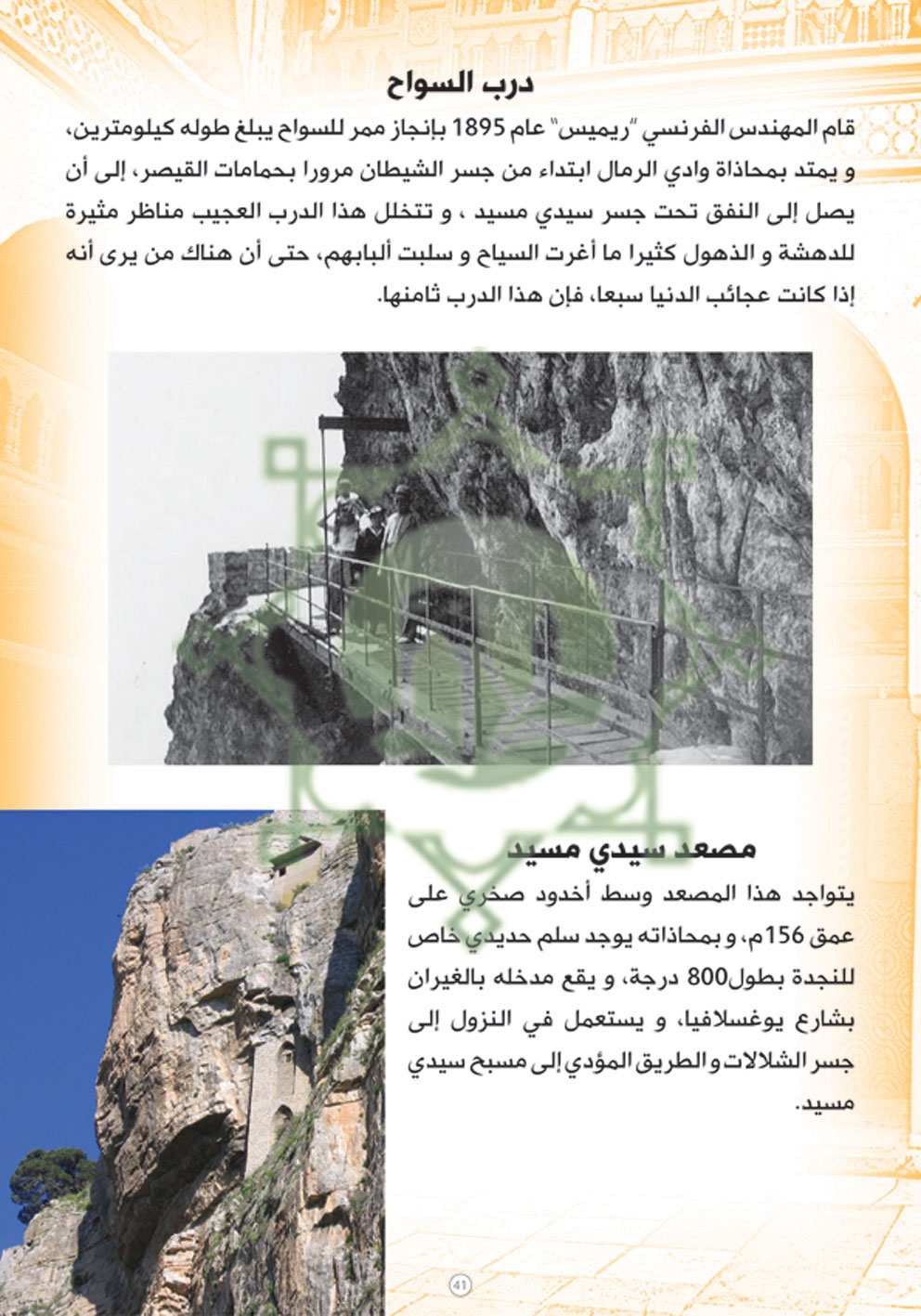 درب السواح

قام المهندس الفرنسي "ريميس" عام 1895 بإنجاز ممر للسواح يبلغ طوله كيلومترين، و يمتد بمحاذاة وادي الرمال ابتداء من جسر الشيطان مرورا بحمامات القيصر، إلى أن يصل إلى النفق تحت جسر سيدي مسيد ، و تتخلل هذا الدرب العجيب مناظر مثيرة للدهشة و الذهول كثيرا ما أغرت السياح و سلبت ألبابهم، حتى أن هناك من يرى أنه إذا كانت عجائب الدنيا سبعا، فإن هذا الدرب ثامنها.

مصعد سيدي مسيد

يتواجد هذا المصعد وسط أخدود صخري على عمق 156م، و بمحاذاته يوجد سلم حديدي خاص للنجدة بطول800 درجة، و يقع مدخله بالغيران بشارع يوغسلافيا، و يستعمل في النزول إلى جسر الشلالات و الطريق المؤدي إلى مسبح سيدي مسيد.

41